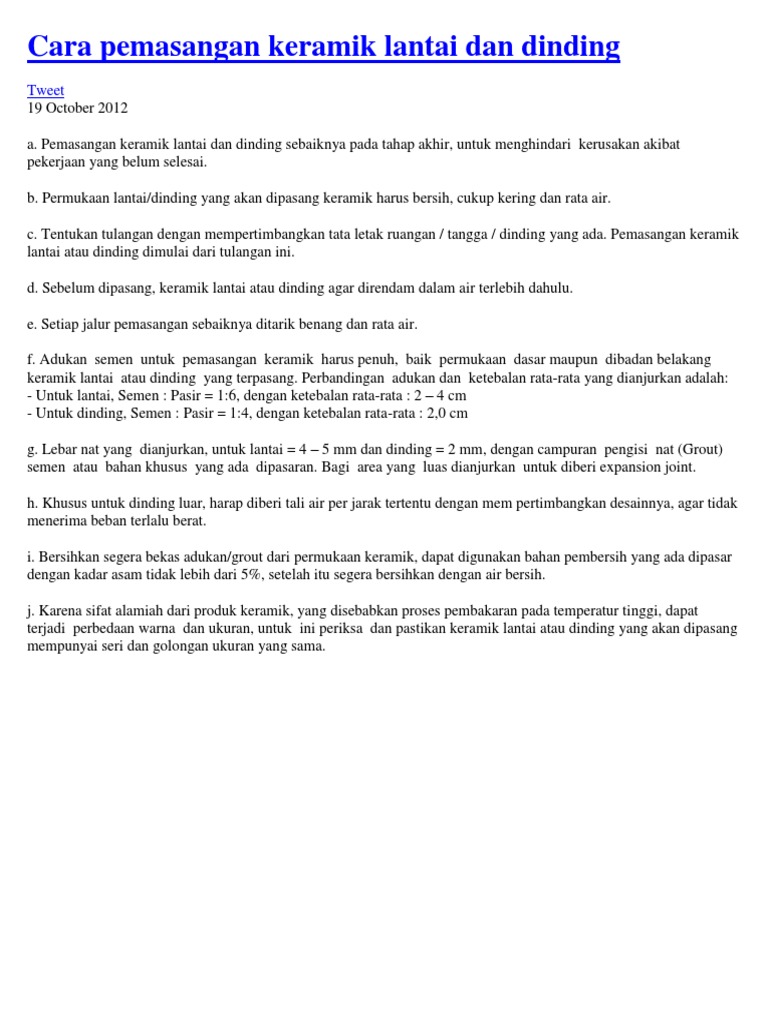 Cara pemasangan keramik lantai dan dinding

Tweet
19 October 2012

a. Pemasangan keramik lantai dan dinding sebaiknya pada tahap akhir, untuk menghindari kerusakan akibat pekerjaan yang belum selesai.

b. Permukaan lantai/dinding yang akan dipasang keramik harus bersih, cukup kering dan rata air.

c. Tentukan tulangan dengan mempertimbangkan tata letak ruangan / tangga / dinding yang ada. Pemasangan keramik lantai atau dinding dimulai dari tulangan ini.

d. Sebelum dipasang, keramik lantai atau dinding agar direndam dalam air terlebih dahulu.

e. Setiap jalur pemasangan sebaiknya ditarik benang dan rata air.

f. Adukan semen untuk pemasangan keramik harus penuh, baik permukaan dasar maupun dibadan belakang keramik lantai atau dinding yang terpasang. Perbandingan adukan dan ketebalan rata-rata yang dianjurkan adalah:
- Untuk lantai, Semen : Pasir = 1:6, dengan ketebalan rata-rata : 2 – 4 cm
- Untuk dinding, Semen : Pasir = 1:4, dengan ketebalan rata-rata : 2,0 cm

g. Lebar nat yang dianjurkan, untuk lantai = 4 – 5 mm dan dinding = 2 mm, dengan campuran pengisi nat (Grout) semen atau bahan khusus yang ada dipasaran. Bagi area yang luas dianjurkan untuk diberi expansion joint.

h. Khusus untuk dinding luar, harap diberi tali air per jarak tertentu dengan mem pertimbangkan desainnya, agar tidak menerima beban terlalu berat.

i. Bersihkan segera bekas adukan/grout dari permukaan keramik, dapat digunakan bahan pembersih yang ada dipasar dengan kadar asam tidak lebih dari 5%, setelah itu segera bersihkan dengan air bersih.

j. Karena sifat alamiah dari produk keramik, yang disebabkan proses pembakaran pada temperatur tinggi, dapat terjadi perbedaan warna dan ukuran, untuk ini periksa dan pastikan keramik lantai atau dinding yang akan dipasang mempunyai seri dan golongan ukuran yang sama.